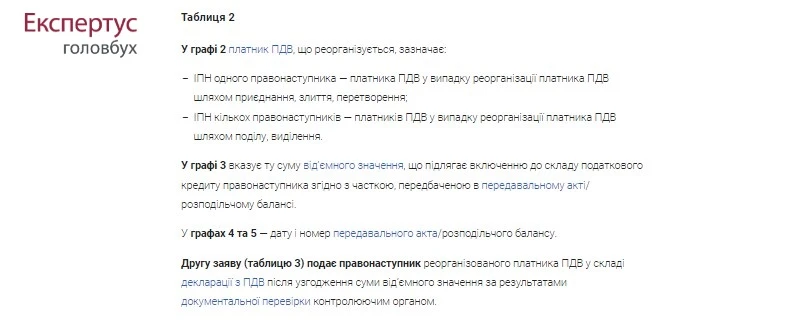 Експертус
головбух

Таблиця 2

У графі 2 платник ПДВ, що реорганізується, зазначає:

– ІПН одного правонаступника — платника ПДВ у випадку реорганізації платника ПДВ шляхом приєднання, злиття, перетворення;
– ІПН кількох правонаступників — платників ПДВ у випадку реорганізації платника ПДВ шляхом поділу, виділення.

У графі 3 вказує ту суму від'ємного значення, що підлягає включенню до складу податкового кредиту правонаступника згідно з часткою, передбаченою в передавальному акті/розподільчому балансі.

У графах 4 та 5 — дату і номер передавального акта/розподільчого балансу.

Другу заяву (таблицю 3) подає правонаступник реорганізованого платника ПДВ у складі декларації з ПДВ після узгодження суми від'ємного значення за результатами документальної перевірки контролюючим органом.